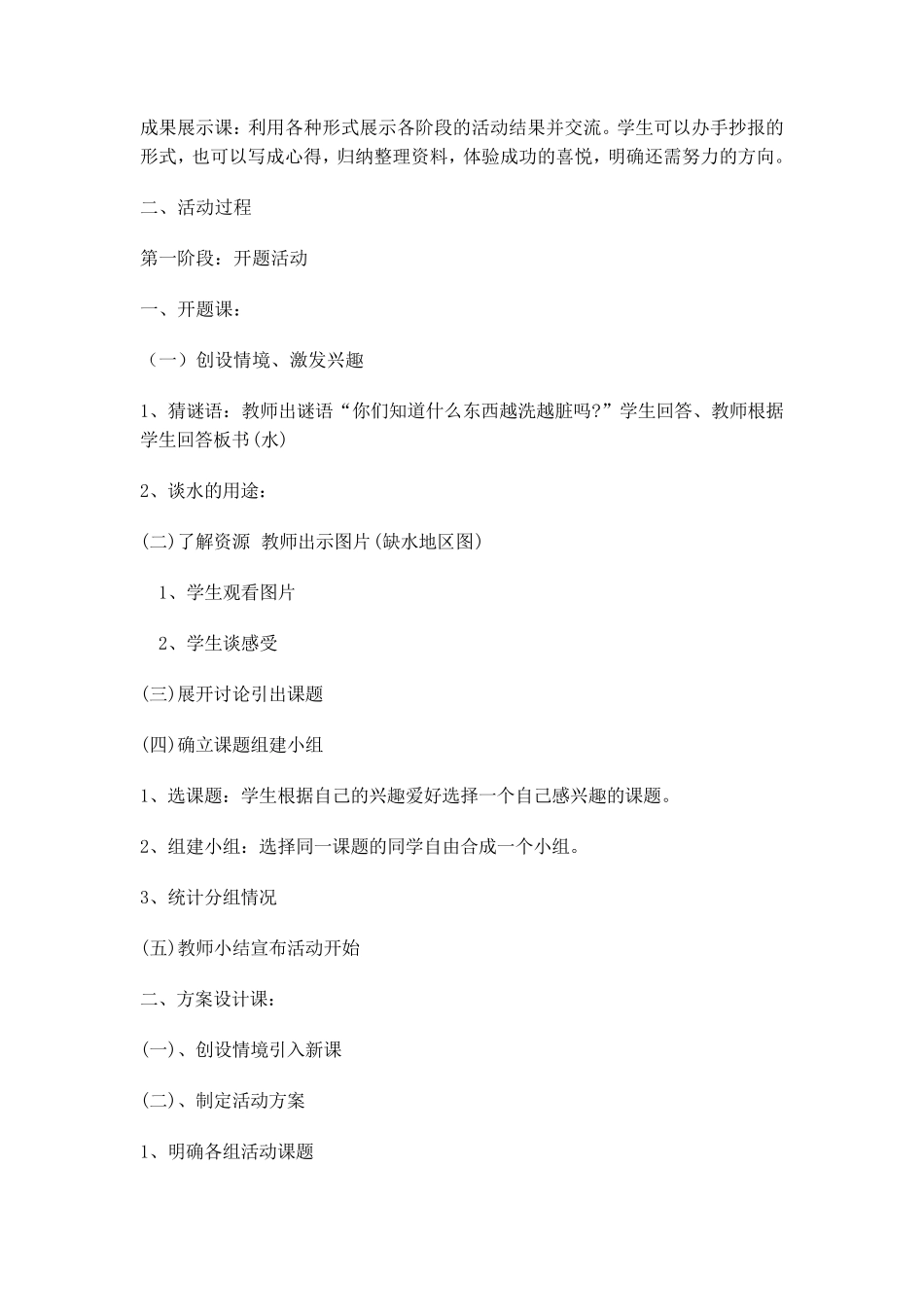 成果展示课：利用各种形式展示各阶段的活动结果并交流。学生可以办手抄报的形式，也可以写成心得，归纳整理资料，体验成功的喜悦，明确还需努力的方向。

二、活动过程

第一阶段：开题活动

一、开题课：

（一）创设情境、激发兴趣

1、猜谜语：教师出谜语“你们知道什么东西越洗越脏吗?”学生回答、教师根据学生回答板书(水)

2、谈水的用途：

(二)了解资源 教师出示图片(缺水地区图)

1、学生观看图片

2、学生谈感受

(三)展开讨论引出课题

(四)确立课题组建小组

1、选课题：学生根据自己的兴趣爱好选择一个自己感兴趣的课题。

2、组建小组：选择同一课题的同学自由合成一个小组。

3、统计分组情况

(五)教师小结宣布活动开始

二、方案设计课：

(一)、创设情境引入新课

(二)、制定活动方案

1、明确各组活动课题